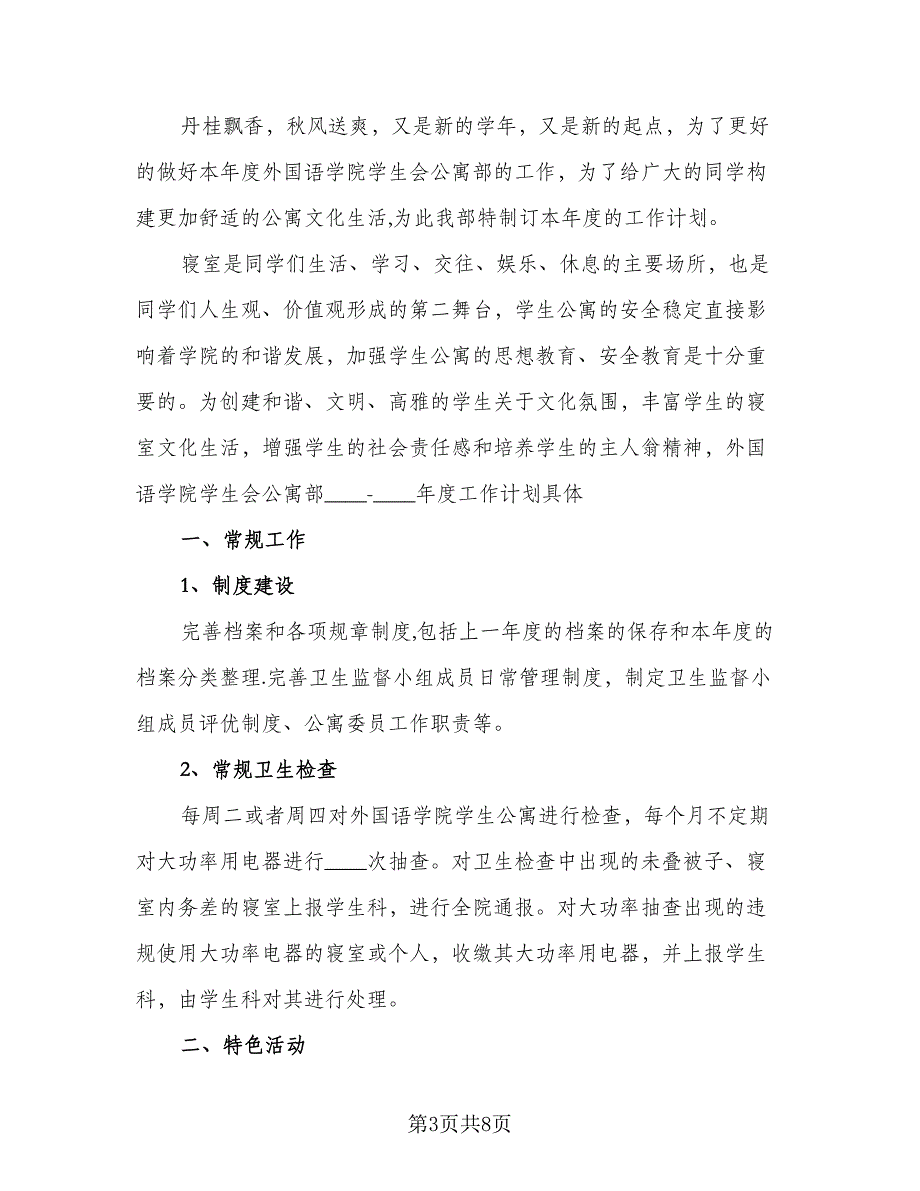 丹桂飘香，秋风送爽，又是新的学年，又是新的起点，为了更好的做好本年度外国语学院学生会公寓部的工作，为了给广大的同学构建更加舒适的公寓文化生活,为此我部特制订本年度的工作计划。

寝室是同学们生活、学习、交往、娱乐、休息的主要场所，也是同学们人生观、价值观形成的第二舞台，学生公寓的安全稳定直接影响着学院的和谐发展，加强学生公寓的思想教育、安全教育是十分重要的。为创建和谐、文明、高雅的学生关于文化氛围，丰富学生的寝室文化生活，增强学生的社会责任感和培养学生的主人翁精神，外国语学院学生会公寓部____-____年度工作计划具体

一、常规工作

1、制度建设

完善档案和各项规章制度,包括上一年度的档案的保存和本年度的档案分类整理.完善卫生监督小组成员日常管理制度，制定卫生监督小组成员评优制度、公寓委员工作职责等。

2、常规卫生检查

每周二或者周四对外国语学院学生公寓进行检查，每个月不定期对大功率用电器进行____次抽查。对卫生检查中出现的未叠被子、寝室内务差的寝室上报学生科，进行全院通报。对大功率抽查出现的违规使用大功率电器的寝室或个人，收缴其大功率用电器，并上报学生科，由学生科对其进行处理。

二、特色活动

第3页共8页